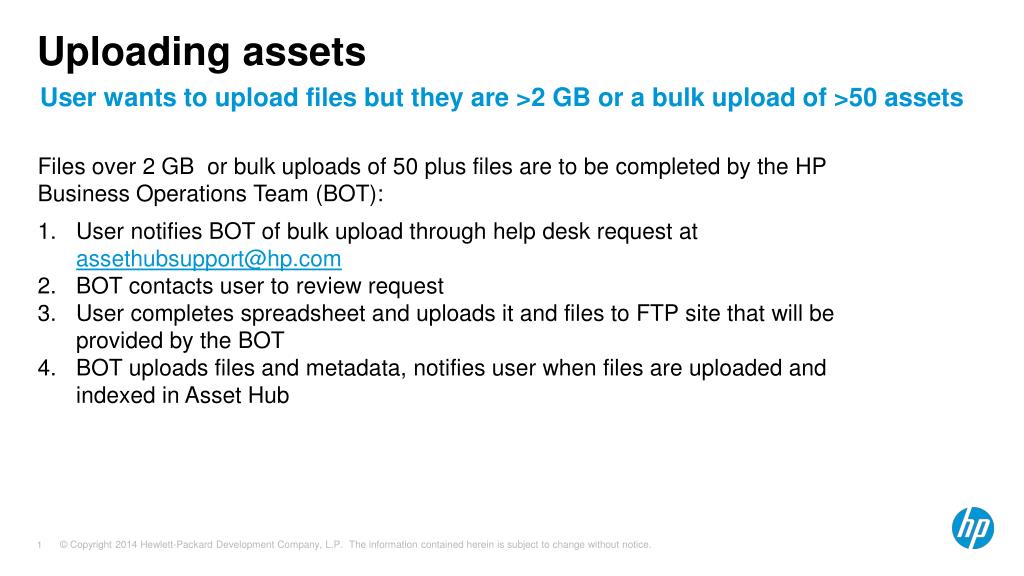 Uploading assets

User wants to upload files but they are >2 GB or a bulk upload of >50 assets

Files over 2 GB  or bulk uploads of 50 plus files are to be completed by the HP Business Operations Team (BOT):

1. User notifies BOT of bulk upload through help desk request at assethubsupport@hp.com
2. BOT contacts user to review request
3. User completes spreadsheet and uploads it and files to FTP site that will be provided by the BOT
4. BOT uploads files and metadata, notifies user when files are uploaded and indexed in Asset Hub

1 © Copyright 2014 Hewlett-Packard Development Company, L.P. The information contained herein is subject to change without notice.

hp